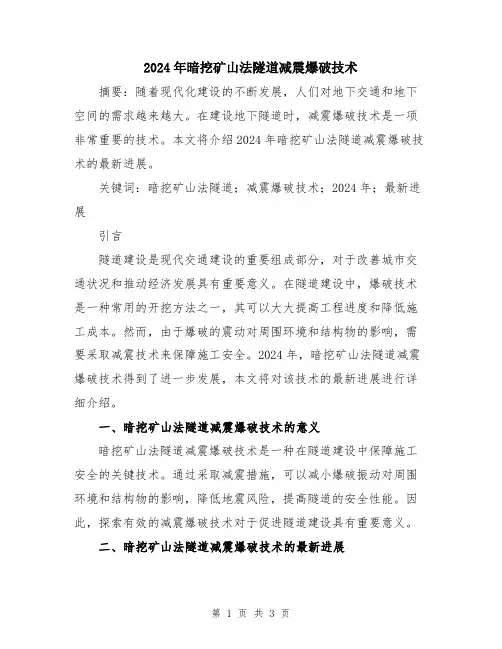 2024年暗挖矿山法隧道减震爆破技术

摘要：随着现代化建设的不断发展，人们对地下交通和地下空间的需求越来越大。在建设地下隧道时，减震爆破技术是一项非常重要的技术。本文将介绍2024年暗挖矿山法隧道减震爆破技术的最新进展。

关键词：暗挖矿山法隧道；减震爆破技术；2024年；最新进展

引言

隧道建设是现代交通建设的重要组成部分，对于改善城市交通状况和推动经济发展具有重要意义。在隧道建设中，爆破技术是一种常用的开挖方法之一，其可以大大提高工程进度和降低施工成本。然而，由于爆破的震动对周围环境和结构物的影响，需要采取减震技术来保障施工安全。2024年，暗挖矿山法隧道减震爆破技术得到了进一步发展，本文将对该技术的最新进展进行详细介绍。

一、暗挖矿山法隧道减震爆破技术的意义

暗挖矿山法隧道减震爆破技术是一种在隧道建设中保障施工安全的关键技术。通过采取减震措施，可以减小爆破振动对周围环境和结构物的影响，降低地震风险，提高隧道的安全性能。因此，探索有效的减震爆破技术对于促进隧道建设具有重要意义。

二、暗挖矿山法隧道减震爆破技术的最新进展

第 1 页 共 3 页